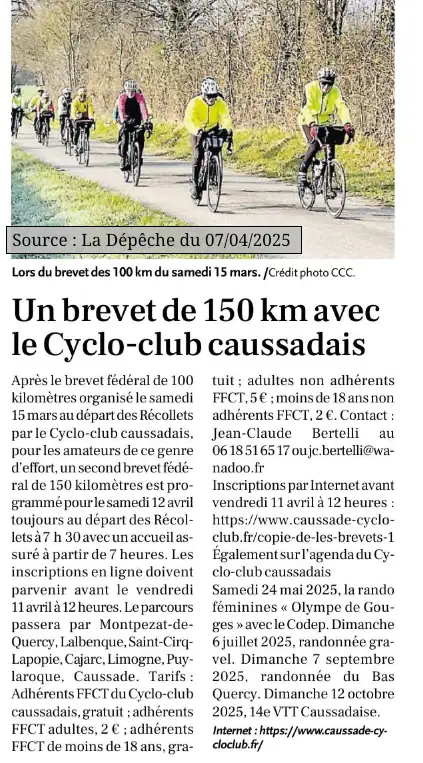 Source : La Dépêche du 07/04/2025

Lors du brevet des 100 km du samedi 15 mars. /Crédit photo CCC.

Un brevet de 150 km avec le Cyclo-club caussadais

Après le brevet fédéral de 100 kilomètres organisé le samedi 15 mars au départ des Récollets par le Cyclo-club caussadais, pour les amateurs de ce genre d'effort, un second brevet fédéral de 150 kilomètres est programmé pour le samedi 12 avril toujours au départ des Récollets à 7 h 30 avec un accueil assuré à partir de 7 heures. Les inscriptions en ligne doivent parvenir avant le vendredi 11 avril à 12 heures. Le parcours passera par Montpezat-de-Quercy, Lalbenque, Saint-Cirq-Lapopie, Cajarc, Limogne, Puylaroque, Caussade. Tarifs : Adhérents FFCT du Cyclo-club caussadais, gratuit ; adhérents FFCT adultes, 2 € ; adhérents FFCT de moins de 18 ans, gratuit ; adultes non adhérents FFCT, 5 € ; moins de 18 ans non adhérents FFCT, 2 €. Contact : Jean-Claude Bertelli au 06 18 51 65 17 ou jc.bertelli@wanadoo.fr

Inscriptions par Internet avant vendredi 11 avril à 12 heures : https://www.caussade-cycloclub.fr/copie-de-les-brevets-1 Également sur l'agenda du Cyclo-club caussadais

Samedi 24 mai 2025, la rando féminines « Olympe de Gouges » avec le Codep. Dimanche 6 juillet 2025, randonnée gravel. Dimanche 7 septembre 2025, randonnée du Bas Quercy. Dimanche 12 octobre 2025, 14e VTT Caussadaise.

Internet : https://www.caussade-cycloclub.fr/